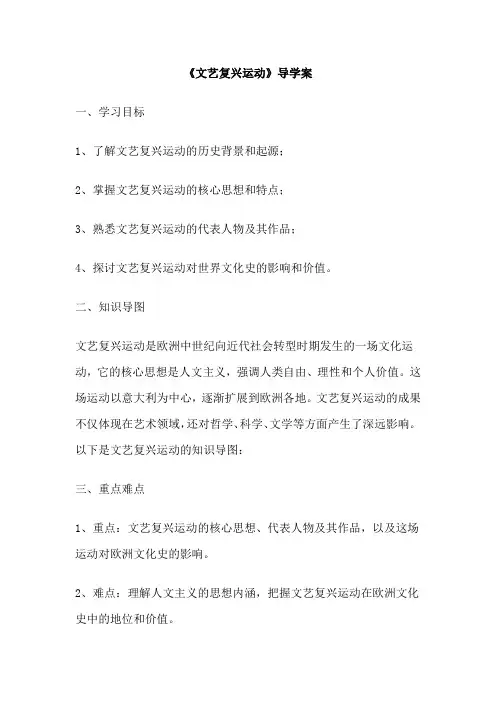 《文艺复兴运动》导学案

一、学习目标

1、了解文艺复兴运动的历史背景和起源；

2、掌握文艺复兴运动的核心思想和特点；

3、熟悉文艺复兴运动的代表人物及其作品；

4、探讨文艺复兴运动对世界文化史的影响和价值。

二、知识导图

文艺复兴运动是欧洲中世纪向近代社会转型时期发生的一场文化运动，它的核心思想是人文主义，强调人类自由、理性和个人价值。这场运动以意大利为中心，逐渐扩展到欧洲各地。文艺复兴运动的成果不仅体现在艺术领域，还对哲学、科学、文学等方面产生了深远影响。以下是文艺复兴运动的知识导图：

三、重点难点

1、重点：文艺复兴运动的核心思想、代表人物及其作品，以及这场运动对欧洲文化史的影响。

2、难点：理解人文主义的思想内涵，把握文艺复兴运动在欧洲文化史中的地位和价值。